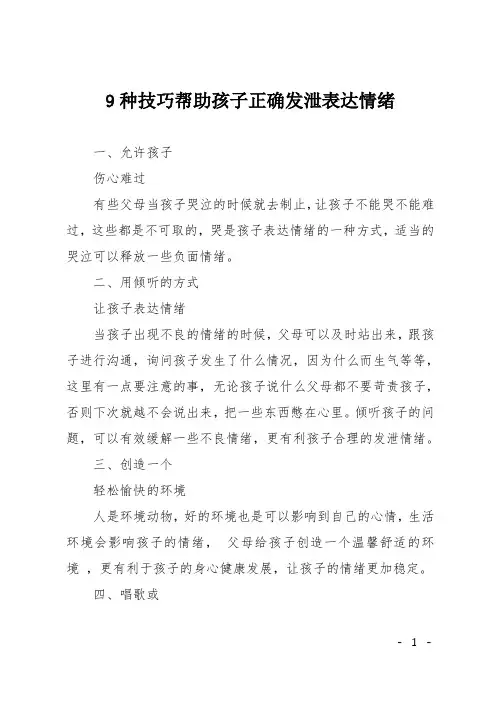 9 种技巧帮助孩子正确发泄表达情绪

一、允许孩子

伤心难过

有些父母当孩子哭泣的时候就去制止，让孩子不能哭不能难过，这些都是不可取的，哭是孩子表达情绪的一种方式，适当的哭泣可以释放一些负面情绪。

二、用倾听的方式

让孩子表达情绪

当孩子出现不良的情绪的时候，父母可以及时站出来，跟孩子进行沟通，询问孩子发生了什么情况，因为什么而生气等等，这里有一点要注意的事，无论孩子说什么父母都不要苛责孩子，否则下次就越不会说出来，把一些东西憋在心里。倾听孩子的问题，可以有效缓解一些不良情绪，更有利孩子合理的发泄情绪。

三、创造一个

轻松愉快的环境

人是环境动物，好的环境也是可以影响到自己的心情，生活环境会影响孩子的情绪， 父母给孩子创造一个温馨舒适的环境 ，更有利于孩子的身心健康发展，让孩子的情绪更加稳定。

四、唱歌或

- 1 -